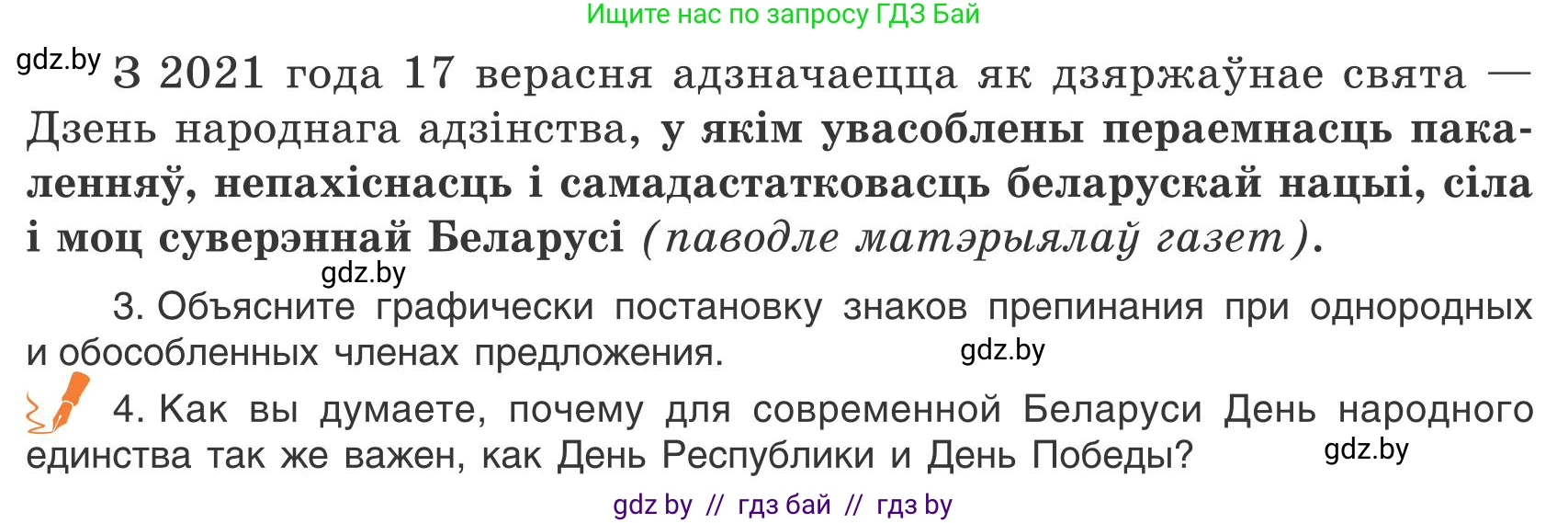 Ищите нас по запросу ГДЗ Бай

gdz.by З 2021 года 17 верасня адзначаецца як дзяржаўнае свята — Дзень народнага адзінства, у якім увасоблены пераемнасць пакаленняў, непахіснасць і самадастатковасць беларускай нацыі, сіла і моц суверэннай Беларусі (паводле матэрыялаў газет).

gdz.by

3. Объясните графически постановку знаков препинания при однородных и обособленных членах предложения.

gdz.by

4. Как вы думаете, почему для современной Беларуси День народного единства так же важен, как День Республики и День Победы?

gdz.by

gdz by // гдз бай // гдз by